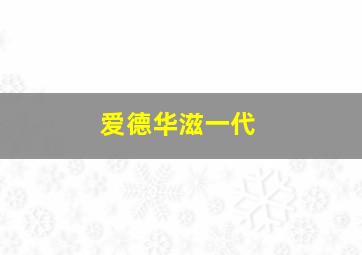 爱德华滋一代